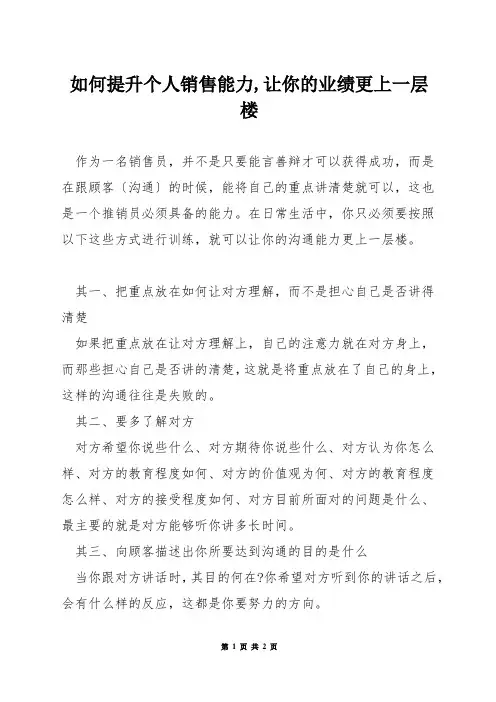 如何提升个人销售能力,让你的业绩更上一层楼

作为一名销售员，并不是只要能言善辩才可以获得成功，而是在跟顾客〔沟通〕的时候，能将自己的重点讲清楚就可以，这也是一个推销员必须具备的能力。在日常生活中，你只必须要按照以下这些方式进行训练，就可以让你的沟通能力更上一层楼。

其一、把重点放在如何让对方理解，而不是担心自己是否讲得清楚

如果把重点放在让对方理解上，自己的注意力就在对方身上，而那些担心自己是否讲的清楚，这就是将重点放在了自己的身上，这样的沟通往往是失败的。

其二、要多了解对方

对方希望你说些什么、对方期待你说些什么、对方认为你怎么样、对方的教育程度如何、对方的价值观为何、对方的教育程度怎么样、对方的接受程度如何、对方目前所面对的问题是什么、最主要的就是对方能够听你讲多长时间。

其三、向顾客描述出你所要达到沟通的目的是什么

当你跟对方讲话时，其目的何在?你希望对方听到你的讲话之后，会有什么样的反应，这都是你要努力的方向。

第 1 页 共 2 页